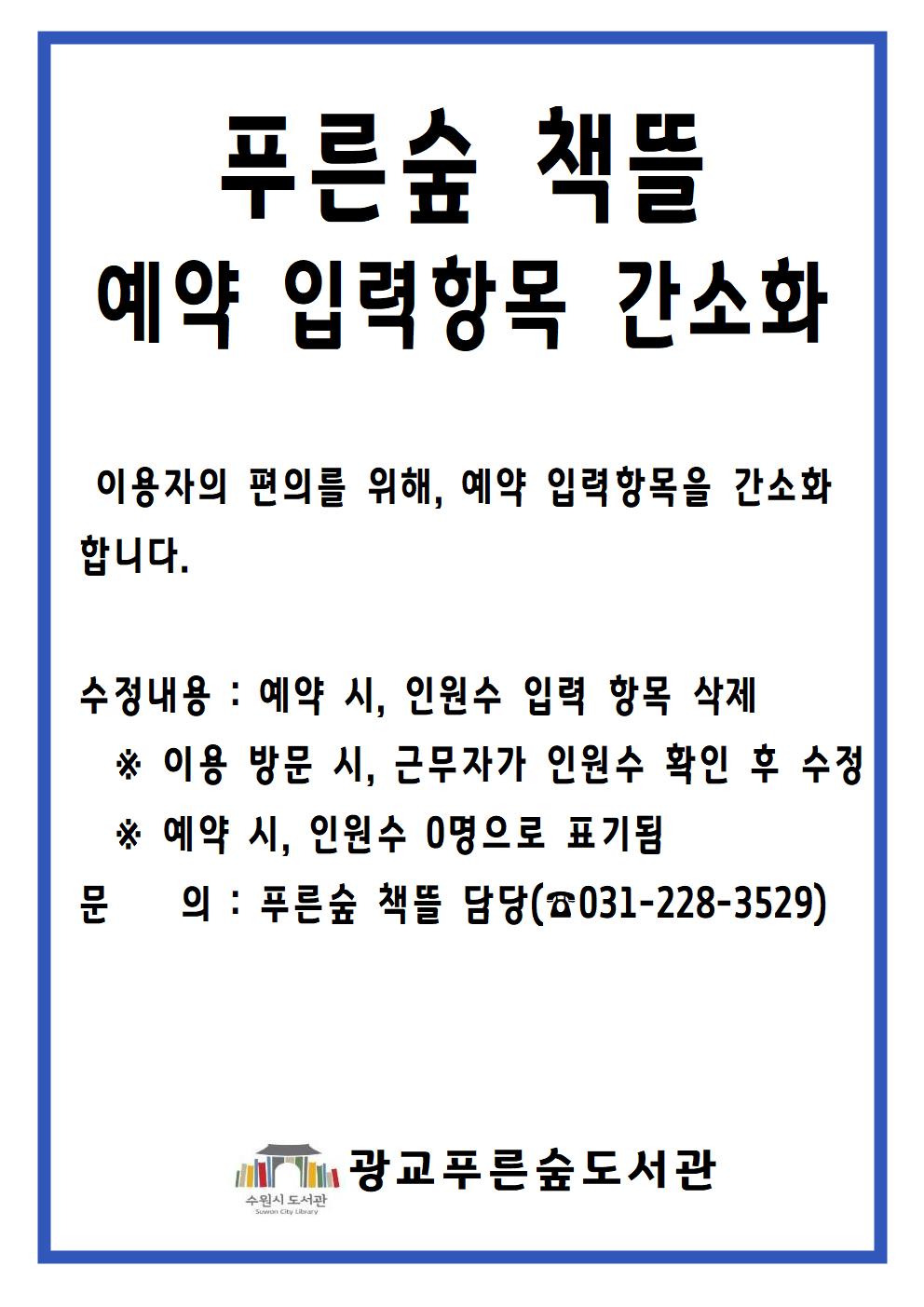 푸른숲 책뜰
예약 입력항목 간소화

이용자의 편의를 위해, 예약 입력항목을 간소화 합니다.

수정내용 : 예약 시, 인원수 입력 항목 삭제
※ 이용 방문 시, 근무자가 인원수 확인 후 수정
※ 예약 시, 인원수 0명으로 표기됨
문 의 : 푸른숲 책뜰 담당(☎031-228-3529)

수원시 도서관
Suwon City Library
광교푸른숲도서관